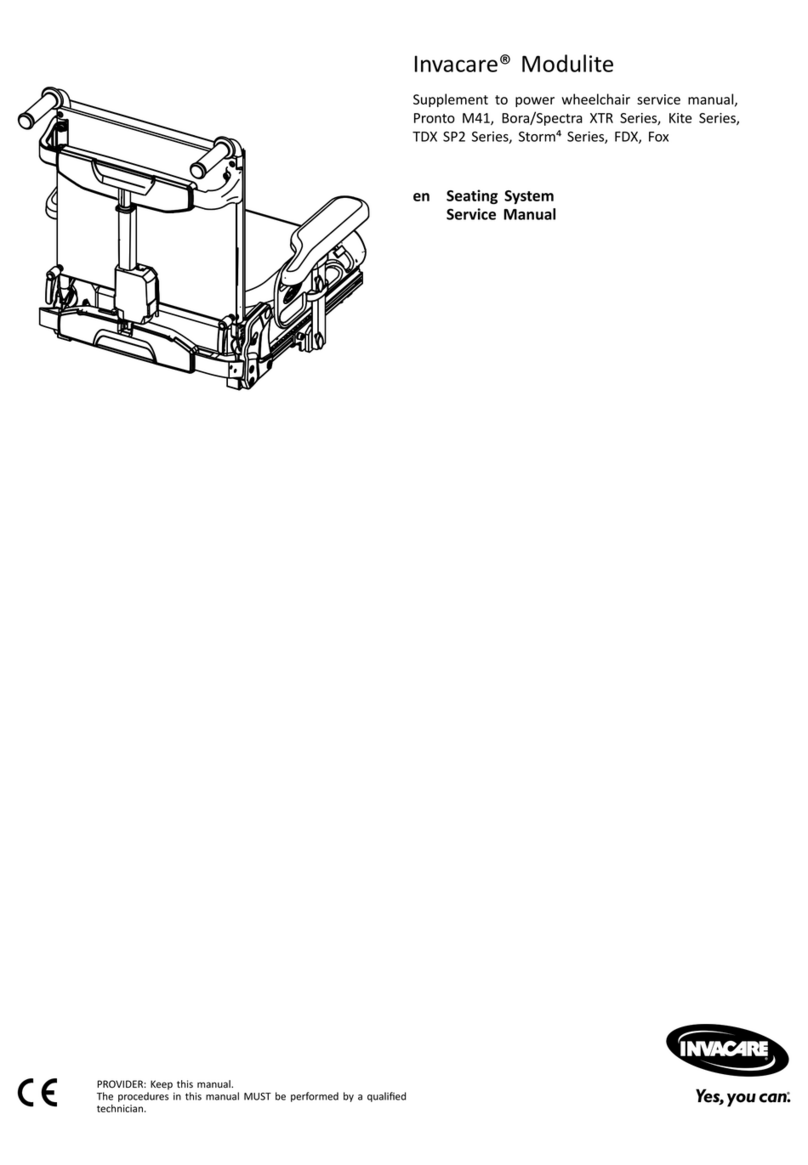 Invacare® Modulite

Supplement to power wheelchair service manual, Pronto M41, Bora/Spectra XTR Series, Kite Series, TDX SP2 Series, Storm⁴ Series, FDX, Fox

en Seating System
Service Manual

CE

PROVIDER: Keep this manual.
The procedures in this manual MUST be performed by a qualified technician.

INVACARE

Yes, you can.